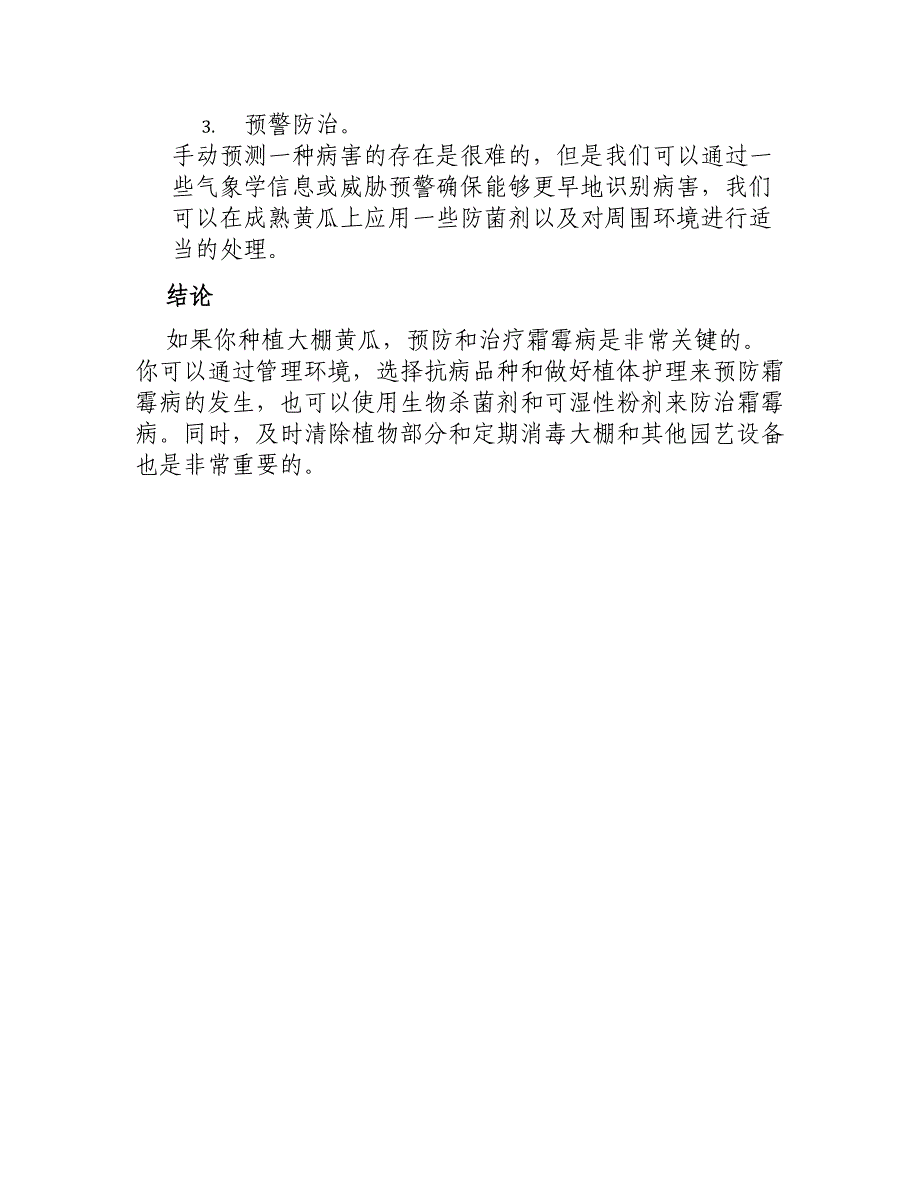 3. 预警防治。

手动预测一种病害的存在是很难的，但是我们可以通过一些气象学信息或威胁预警确保能够更早地识别病害，我们可以在成熟黄瓜上应用一些防菌剂以及对周围环境进行适当的处理。

结论

如果你种植大棚黄瓜，预防和治疗霜霉病是非常关键的。你可以通过管理环境，选择抗病品种和做好植体护理来预防霜霉病的发生，也可以使用生物杀菌剂和可湿性粉剂来防治霜霉病。同时，及时清除植物部分和定期消毒大棚和其他园艺设备也是非常重要的。